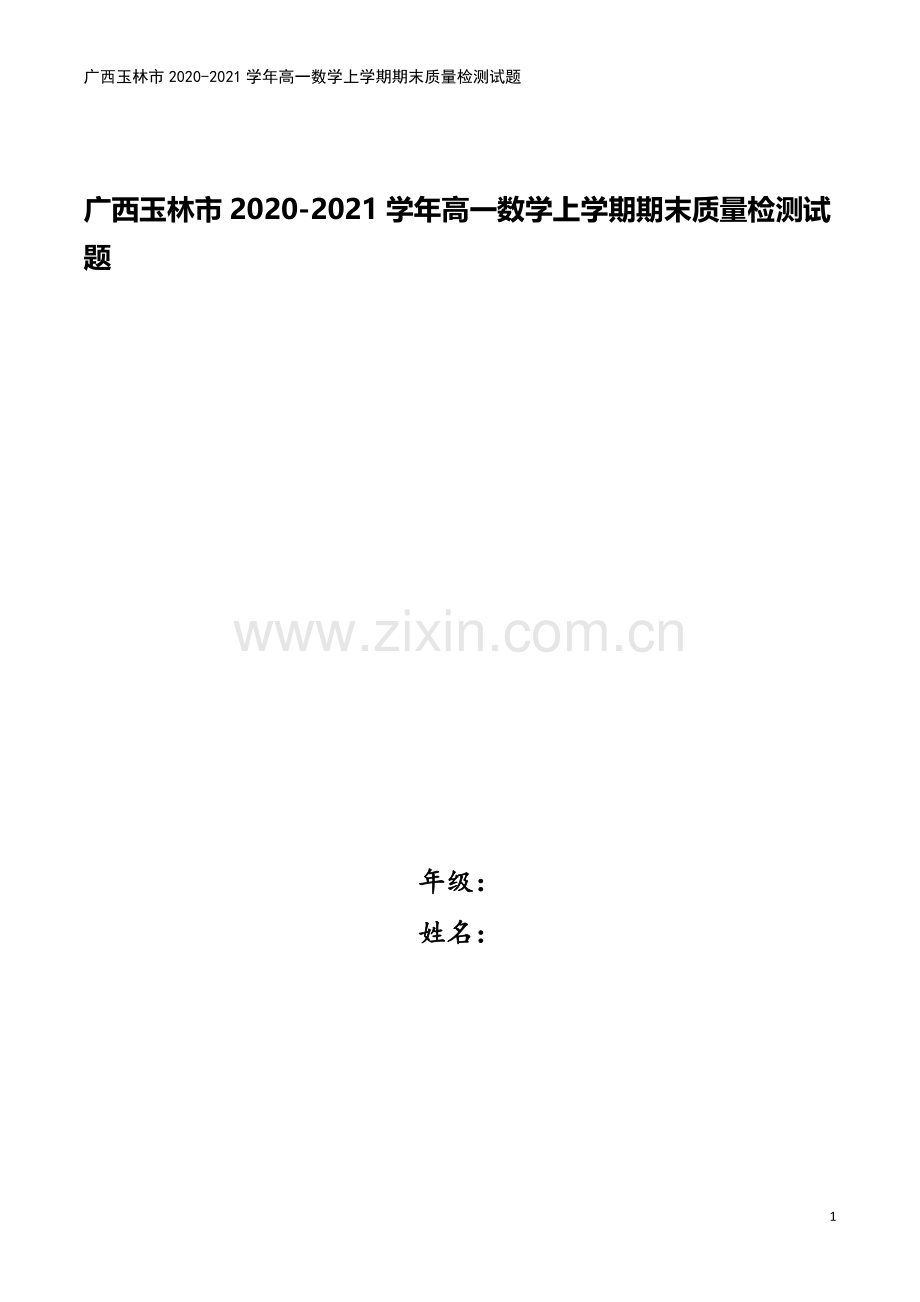 广西玉林市 2020-2021 学年高一数学上学期期末质量检测试题

广西玉林市 2020-2021 学年高一数学上学期期末质量检测试题

www.zixin.com.cn

年级：
姓名：

1